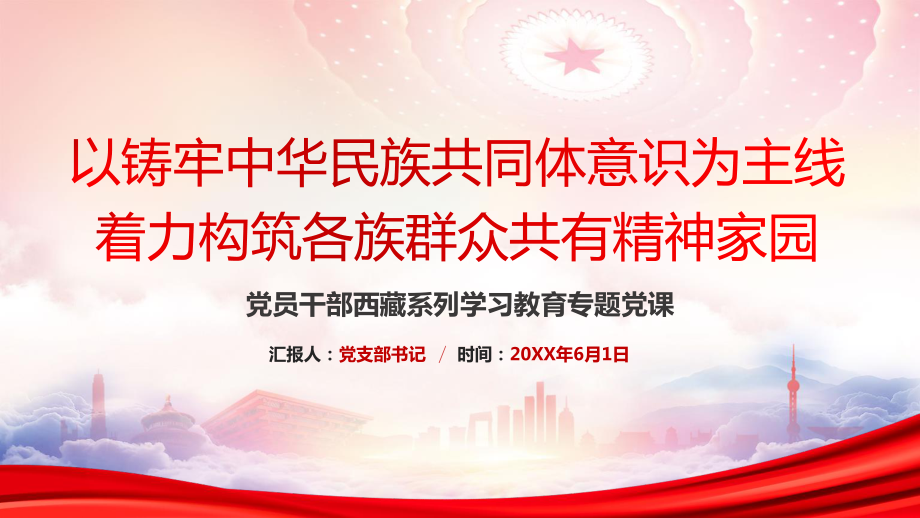 以铸牢中华民族共同体意识为主线
着力构筑各族群众共有精神家园

党员干部西藏系列学习教育专题党课

汇报人：党支部书记 / 时间：20XX年6月1日